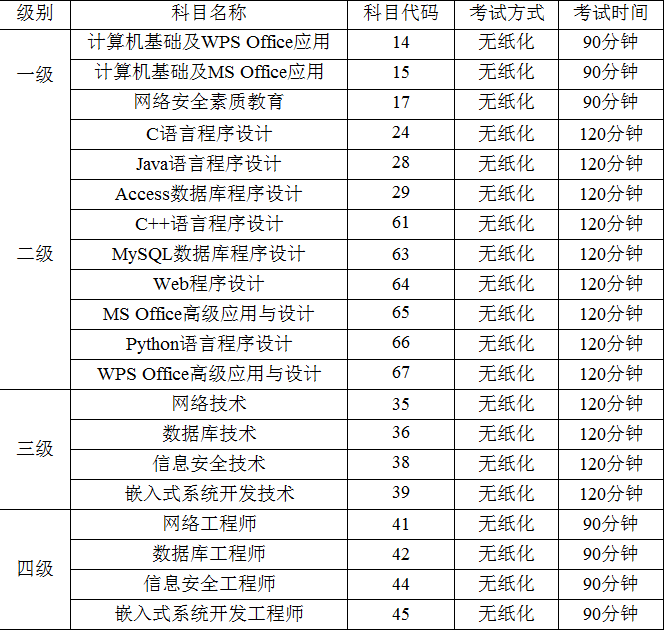 | 级别 | 科目名称 | 科目代码 | 考试方式 | 考试时间 |
|---|---|---|---|---|
| 一级 | 计算机基础及WPS Office应用 | 14 | 无纸化 | 90分钟 |
|  | 计算机基础及MS Office应用 | 15 | 无纸化 | 90分钟 |
|  | 网络安全素质教育 | 17 | 无纸化 | 90分钟 |
| 二级 | C语言程序设计 | 24 | 无纸化 | 120分钟 |
|  | Java语言程序设计 | 28 | 无纸化 | 120分钟 |
|  | Access数据库程序设计 | 29 | 无纸化 | 120分钟 |
|  | C++语言程序设计 | 61 | 无纸化 | 120分钟 |
|  | MySQL数据库程序设计 | 63 | 无纸化 | 120分钟 |
|  | Web程序设计 | 64 | 无纸化 | 120分钟 |
|  | MS Office高级应用与设计 | 65 | 无纸化 | 120分钟 |
|  | Python语言程序设计 | 66 | 无纸化 | 120分钟 |
|  | WPS Office高级应用与设计 | 67 | 无纸化 | 120分钟 |
| 三级 | 网络技术 | 35 | 无纸化 | 120分钟 |
|  | 数据库技术 | 36 | 无纸化 | 120分钟 |
|  | 信息安全技术 | 38 | 无纸化 | 120分钟 |
|  | 嵌入式系统开发技术 | 39 | 无纸化 | 120分钟 |
| 四级 | 网络工程师 | 41 | 无纸化 | 90分钟 |
|  | 数据库工程师 | 42 | 无纸化 | 90分钟 |
|  | 信息安全工程师 | 44 | 无纸化 | 90分钟 |
|  | 嵌入式系统开发工程师 | 45 | 无纸化 | 90分钟 |